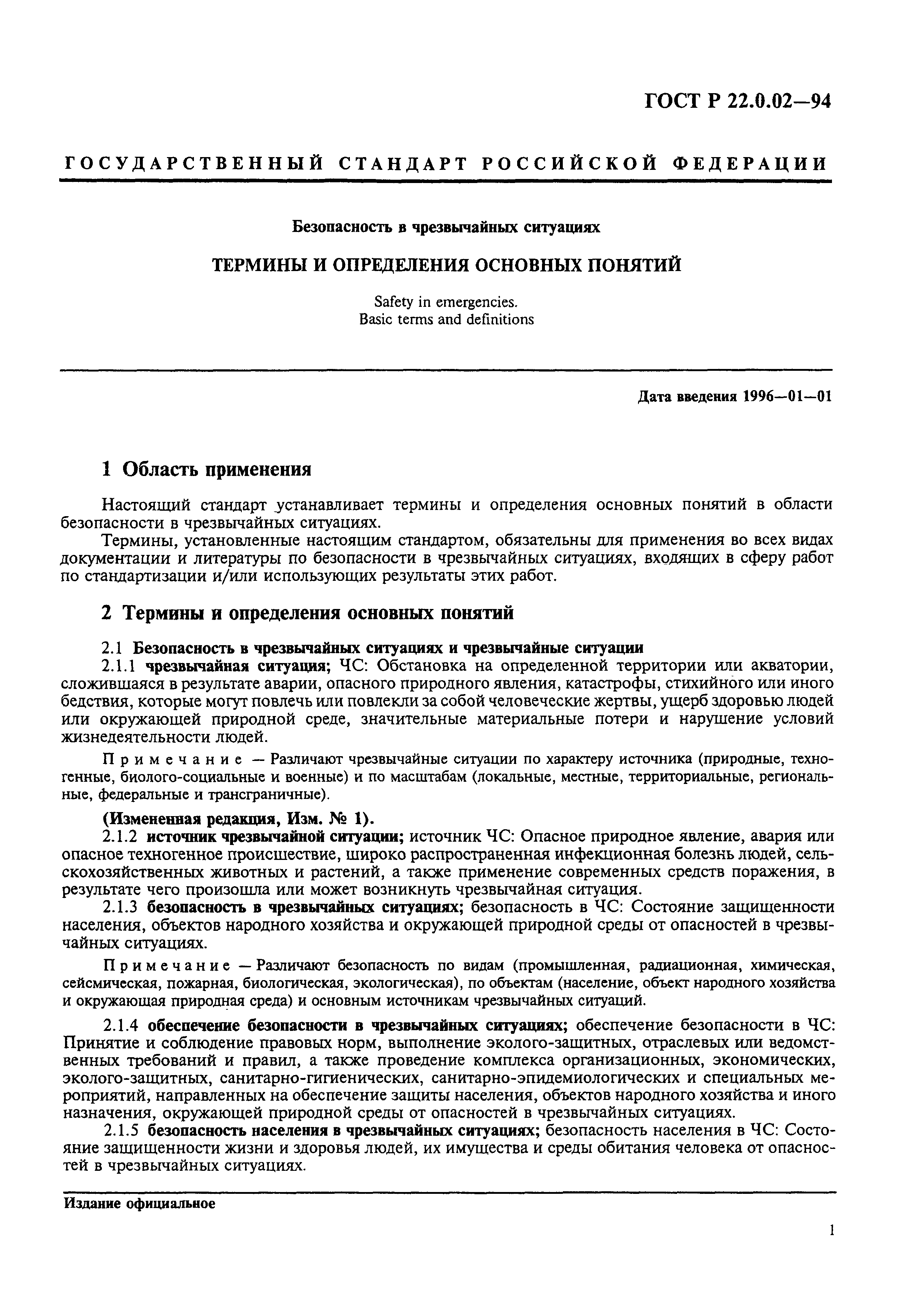 ГОСТ Р 22.0.02—94

ГОСУДАРСТВЕННЫЙ СТАНДАРТ РОССИЙСКОЙ ФЕДЕРАЦИИ

Безопасность в чрезвычайных ситуациях

ТЕРМИНЫ И ОПРЕДЕЛЕНИЯ ОСНОВНЫХ ПОНЯТИЙ

Safety in emergencies.
Basic terms and definitions

Дата введения 1996—01—01

1 Область применения

Настоящий стандарт устанавливает термины и определения основных понятий в области безопасности в чрезвычайных ситуациях.

Термины, установленные настоящим стандартом, обязательны для применения во всех видах документации и литературы по безопасности в чрезвычайных ситуациях, входящих в сферу работ по стандартизации и/или использующих результаты этих работ.

2 Термины и определения основных понятий

2.1 Безопасность в чрезвычайных ситуациях и чрезвычайные ситуации

2.1.1 чрезвычайная ситуация; ЧС: Обстановка на определенной территории или акватории, сложившаяся в результате аварии, опасного природного явления, катастрофы, стихийного или иного бедствия, которые могут повлечь или повлекли за собой человеческие жертвы, ущерб здоровью людей или окружающей природной среде, значительные материальные потери и нарушение условий жизнедеятельности людей.

Примечание — Различают чрезвычайные ситуации по характеру источника (природные, техногенные, биолого-социальные и военные) и по масштабам (локальные, местные, территориальные, региональные, федеральные и трансграничные).

(Измененная редакция, Изм. № 1).

2.1.2 источник чрезвычайной ситуации; источник ЧС: Опасное природное явление, авария или опасное техногенное происшествие, широко распространенная инфекционная болезнь людей, сельскохозяйственных животных и растений, а также применение современных средств поражения, в результате чего произошла или может возникнуть чрезвычайная ситуация.

2.1.3 безопасность в чрезвычайных ситуациях; безопасность в ЧС: Состояние защищенности населения, объектов народного хозяйства и окружающей природной среды от опасностей в чрезвычайных ситуациях.

Примечание — Различают безопасность по видам (промышленная, радиационная, химическая, сейсмическая, пожарная, биологическая, экологическая), по объектам (население, объект народного хозяйства и окружающая природная среда) и основным источникам чрезвычайных ситуаций.

2.1.4 обеспечение безопасности в чрезвычайных ситуациях; обеспечение безопасности в ЧС: Принятие и соблюдение правовых норм, выполнение эколого-защитных, отраслевых или ведомственных требований и правил, а также проведение комплекса организационных, экономических, эколого-защитных, санитарно-гигиенических, санитарно-эпидемиологических и специальных мероприятий, направленных на обеспечение защиты населения, объектов народного хозяйства и иного назначения, окружающей природной среды от опасностей в чрезвычайных ситуациях.

2.1.5 безопасность населения в чрезвычайных ситуациях; безопасность населения в ЧС: Состояние защищенности жизни и здоровья людей, их имущества и среды обитания человека от опасностей в чрезвычайных ситуациях.

Издание официальное

1